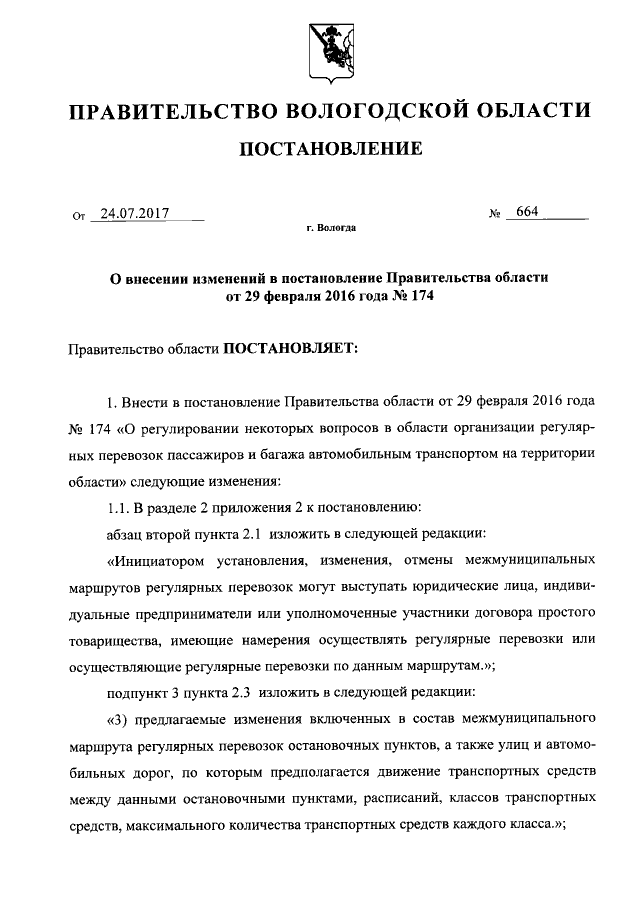 ПРАВИТЕЛЬСТВО ВОЛОГОДСКОЙ ОБЛАСТИ

ПОСТАНОВЛЕНИЕ

От 24.07.2017 № 664

г. Вологда

О внесении изменений в постановление Правительства области от 29 февраля 2016 года № 174

Правительство области ПОСТАНОВЛЯЕТ:

1. Внести в постановление Правительства области от 29 февраля 2016 года № 174 «О регулировании некоторых вопросов в области организации регулярных перевозок пассажиров и багажа автомобильным транспортом на территории области» следующие изменения:

1.1. В разделе 2 приложения 2 к постановлению:

абзац второй пункта 2.1 изложить в следующей редакции:

«Инициатором установления, изменения, отмены межмуниципальных маршрутов регулярных перевозок могут выступать юридические лица, индивидуальные предприниматели или уполномоченные участники договора простого товарищества, имеющие намерения осуществлять регулярные перевозки или осуществляющие регулярные перевозки по данным маршрутам.»;

подпункт 3 пункта 2.3 изложить в следующей редакции:

«3) предлагаемые изменения включенных в состав межмуниципального маршрута регулярных перевозок остановочных пунктов, а также улиц и автомобильных дорог, по которым предполагается движение транспортных средств между данными остановочными пунктами, расписаний, классов транспортных средств, максимального количества транспортных средств каждого класса.»;